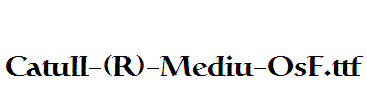 Catull-(R)-Mediu-OsF.ttf